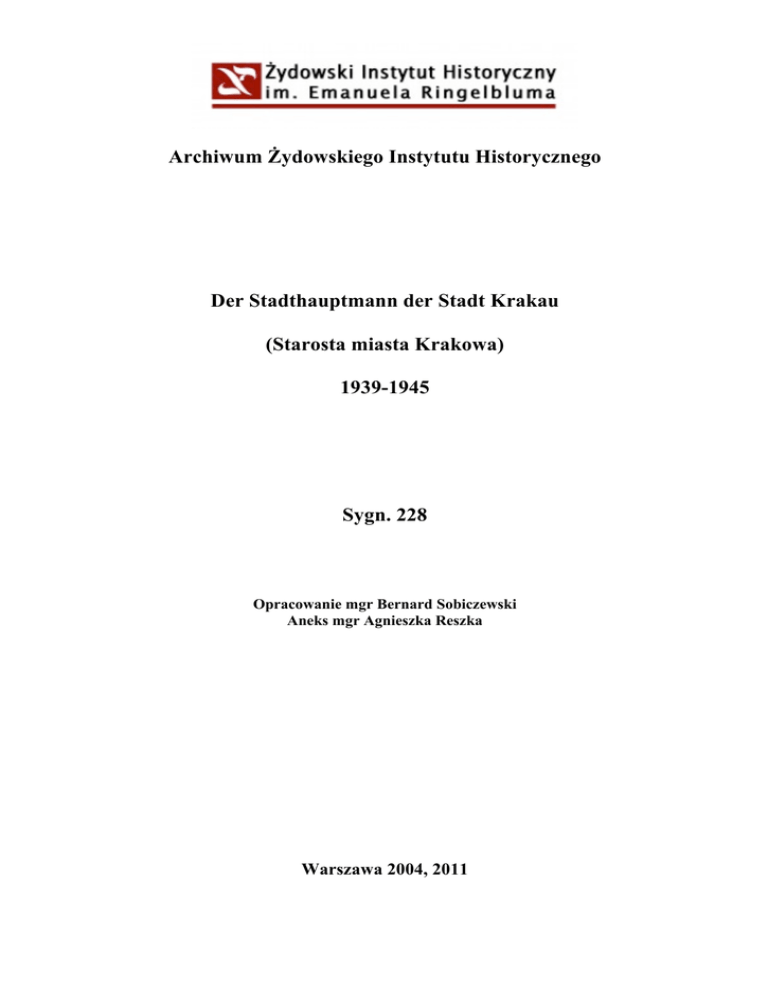 Żydowski Instytut Historyczny
im. Emanuela Ringelbluma

Archiwum Żydowskiego Instytutu Historycznego

Der Stadthauptmann der Stadt Krakau

(Starosta miasta Krakowa)

1939-1945

Sygn. 228

Opracowanie mgr Bernard Sobiczewski
Aneks mgr Agnieszka Reszka

Warszawa 2004, 2011